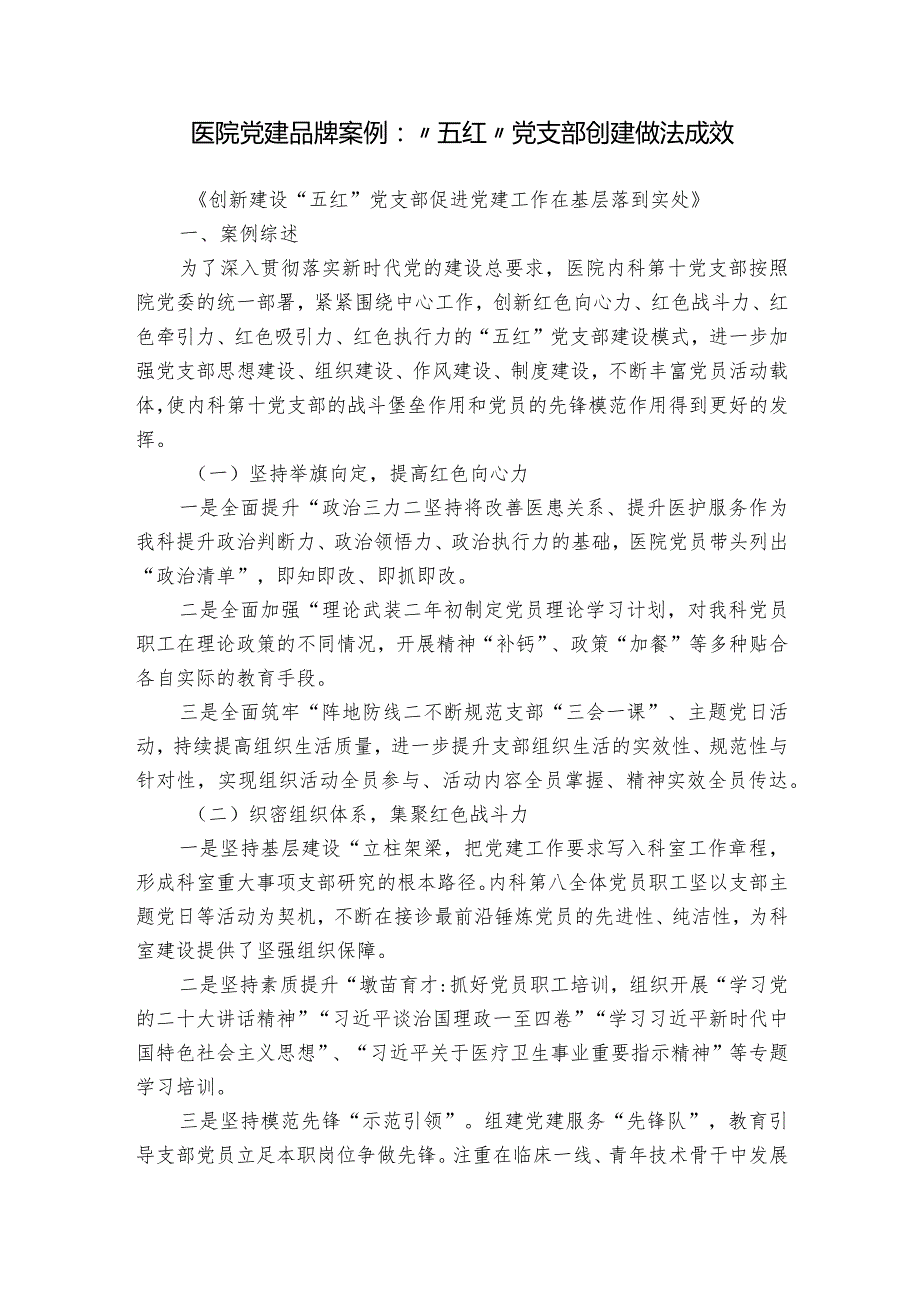 医院党建品牌案例：〃五红〃党支部创建做法成效

《创新建设“五红”党支部促进党建工作在基层落到实处》

一、案例综述

为了深入贯彻落实新时代党的建设总要求，医院内科第十党支部按照院党委的统一部署，紧紧围绕中心工作，创新红色向心力、红色战斗力、红色牵引力、红色吸引力、红色执行力的“五红”党支部建设模式，进一步加强党支部思想建设、组织建设、作风建设、制度建设，不断丰富党员活动载体，使内科第十党支部的战斗堡垒作用和党员的先锋模范作用得到更好的发挥。

（一）坚持举旗向定，提高红色向心力

一是全面提升“政治三力二坚持将改善医患关系、提升医护服务作为我科提升政治判断力、政治领悟力、政治执行力的基础，医院党员带头列出“政治清单”，即知即改、即抓即改。

二是全面加强“理论武装二年初制定党员理论学习计划，对我科党员职工在理论政策的不同情况，开展精神“补钙”、政策“加餐”等多种贴合各自实际的教育手段。

三是全面筑牢“阵地防线二不断规范支部“三会一课”、主题党日活动，持续提高组织生活质量，进一步提升支部组织生活的实效性、规范性与针对性，实现组织活动全员参与、活动内容全员掌握、精神实效全员传达。

（二）织密组织体系，集聚红色战斗力

一是坚持基层建设“立柱架梁，把党建工作要求写入科室工作章程，形成科室重大事项支部研究的根本路径。内科第八全体党员职工坚以支部主题党日等活动为契机，不断在接诊最前沿锤炼党员的先进性、纯洁性，为科室建设提供了坚强组织保障。

二是坚持素质提升“墩苗育才:抓好党员职工培训，组织开展“学习党的二十大讲话精神”“习近平谈治国理政一至四卷”“学习习近平新时代中国特色社会主义思想”、“习近平关于医疗卫生事业重要指示精神”等专题学习培训。

三是坚持模范先锋“示范引领”。组建党建服务“先锋队”，教育引导支部党员立足本职岗位争做先锋。注重在临床一线、青年技术骨干中发展